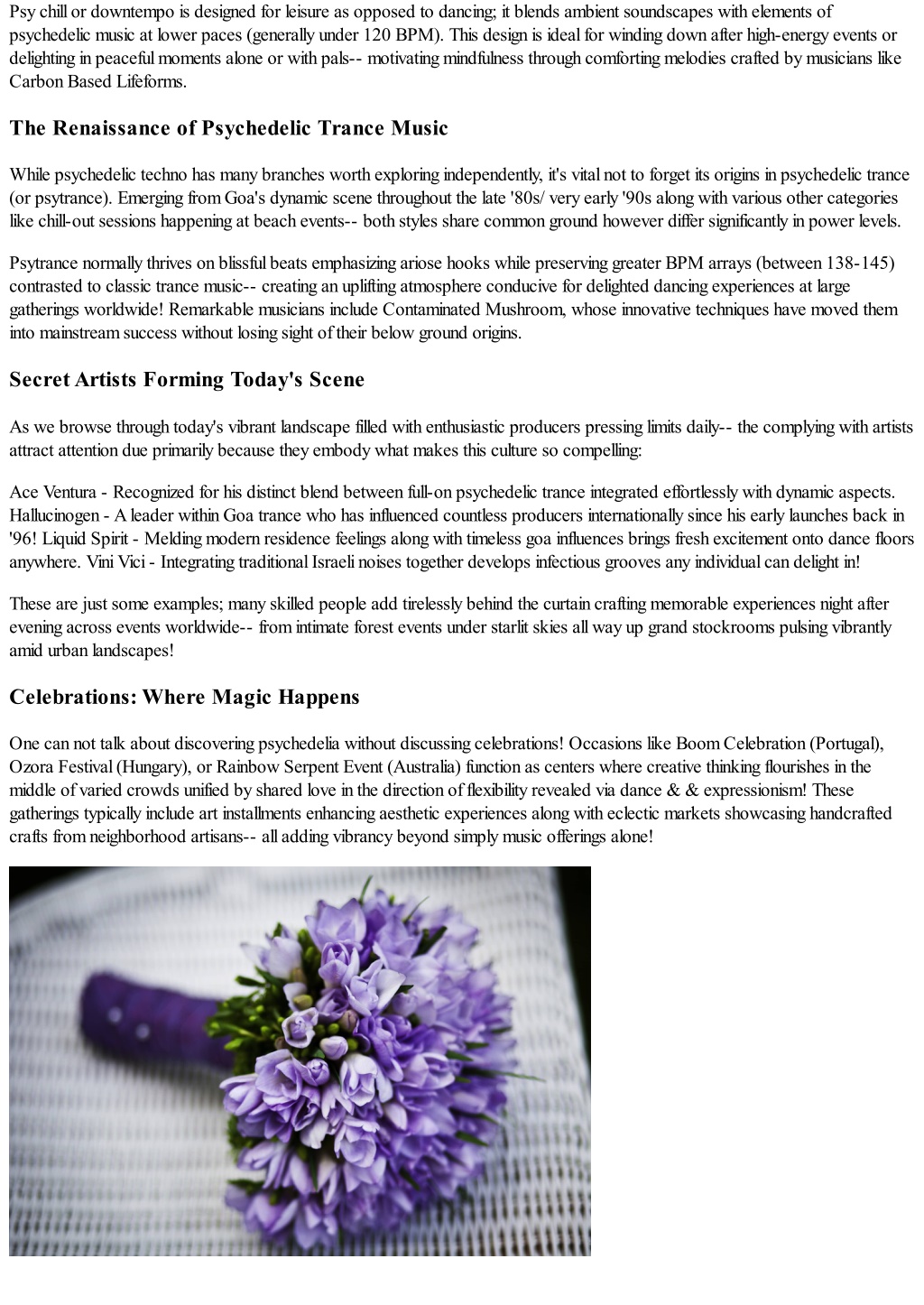 Psy chill or downtempo is designed for leisure as opposed to dancing; it blends ambient soundscapes with elements of psychedelic music at lower paces (generally under 120 BPM). This design is ideal for winding down after high-energy events or delighting in peaceful moments alone or with pals-- motivating mindfulness through comforting melodies crafted by musicians like Carbon Based Lifeforms.

The Renaissance of Psychedelic Trance Music

While psychedelic techno has many branches worth exploring independently, it's vital not to forget its origins in psychedelic trance (or psytrance). Emerging from Goa's dynamic scene throughout the late '80s/ very early '90s along with various other categories like chill-out sessions happening at beach events-- both styles share common ground however differ significantly in power levels.

Psytrance normally thrives on blissful beats emphasizing ariose hooks while preserving greater BPM arrays (between 138-145) contrasted to classic trance music-- creating an uplifting atmosphere conducive for delighted dancing experiences at large gatherings worldwide! Remarkable musicians include Contaminated Mushroom, whose innovative techniques have moved them into mainstream success without losing sight of their below ground origins.

Secret Artists Forming Today's Scene

As we browse through today's vibrant landscape filled with enthusiastic producers pressing limits daily-- the complying with artists attract attention due primarily because they embody what makes this culture so compelling:

Ace Ventura - Recognized for his distinct blend between full-on psychedelic trance integrated effortlessly with dynamic aspects. Hallucinogen - A leader within Goa trance who has influenced countless producers internationally since his early launches back in '96! Liquid Spirit - Melding modern residence feelings along with timeless goa influences brings fresh excitement onto dance floors anywhere. Vini Vici - Integrating traditional Israeli noises together develops infectious grooves any individual can delight in!

These are just some examples; many skilled people add tirelessly behind the curtain crafting memorable experiences night after evening across events worldwide-- from intimate forest events under starlit skies all way up grand stockrooms pulsing vibrantly amid urban landscapes!

Celebrations: Where Magic Happens

One can not talk about discovering psychedelia without discussing celebrations! Occasions like Boom Celebration (Portugal), Ozora Festival (Hungary), or Rainbow Serpent Event (Australia) function as centers where creative thinking flourishes in the middle of varied crowds unified by shared love in the direction of flexibility revealed via dance & & expressionism! These gatherings typically include art installments enhancing aesthetic experiences along with eclectic markets showcasing handcrafted crafts from neighborhood artisans-- all adding vibrancy beyond simply music offerings alone!